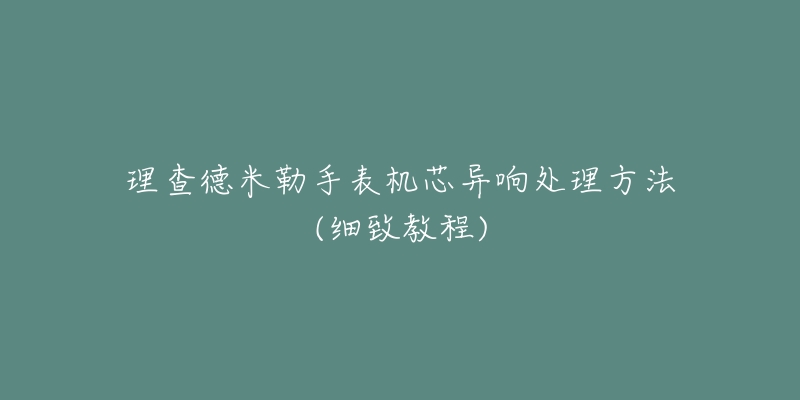 理查德米勒手表机芯异响处理方法
（细致教程）